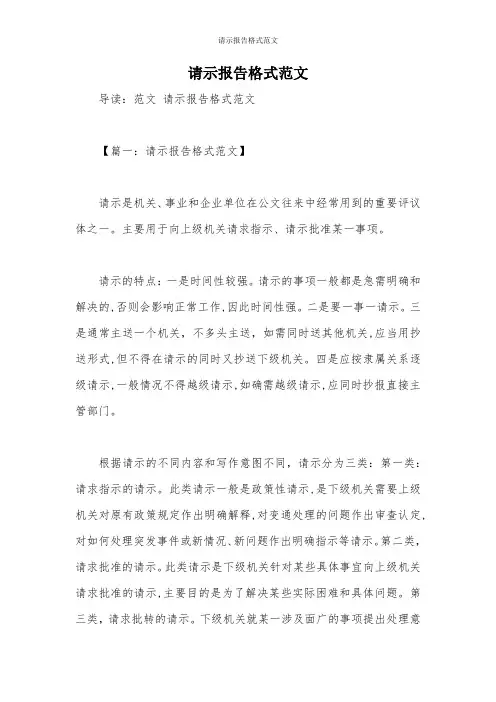 请示报告格式范文

请示报告格式范文

导读：范文 请示报告格式范文

【篇一：请示报告格式范文】

请示是机关、事业和企业单位在公文往来中经常用到的重要评议体之一。主要用于向上级机关请求指示、请示批准某一事项。

请示的特点：一是时间性较强。请示的事项一般都是急需明确和解决的,否则会影响正常工作,因此时间性强。二是要一事一请示。三是通常主送一个机关，不多头主送，如需同时送其他机关,应当用抄送形式,但不得在请示的同时又抄送下级机关。四是应按隶属关系逐级请示,一般情况不得越级请示,如确需越级请示,应同时抄报直接主管部门。

根据请示的不同内容和写作意图不同，请示分为三类：第一类：请求指示的请示。此类请示一般是政策性请示,是下级机关需要上级机关对原有政策规定作出明确解释,对变通处理的问题作出审查认定,对如何处理突发事件或新情况、新问题作出明确指示等请示。第二类，请求批准的请示。此类请示是下级机关针对某些具体事宜向上级机关请求批准的请示,主要目的是为了解决某些实际困难和具体问题。第三类，请求批转的请示。下级机关就某一涉及面广的事项提出处理意